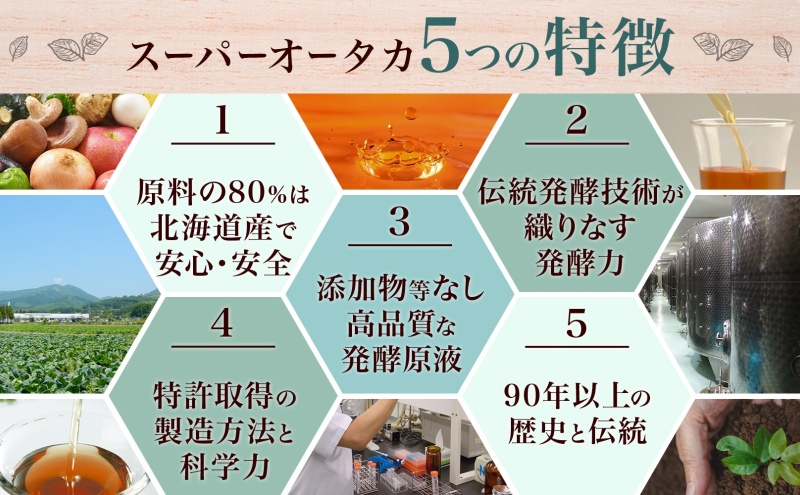 スーパーオータカ5つの特徴

1
原料の80%は北海道産で安心・安全

2
伝統発酵技術が織りなす発酵力

3
添加物等なし高品質な発酵原液

4
特許取得の製造方法と科学力

5
90年以上の歴史と伝統